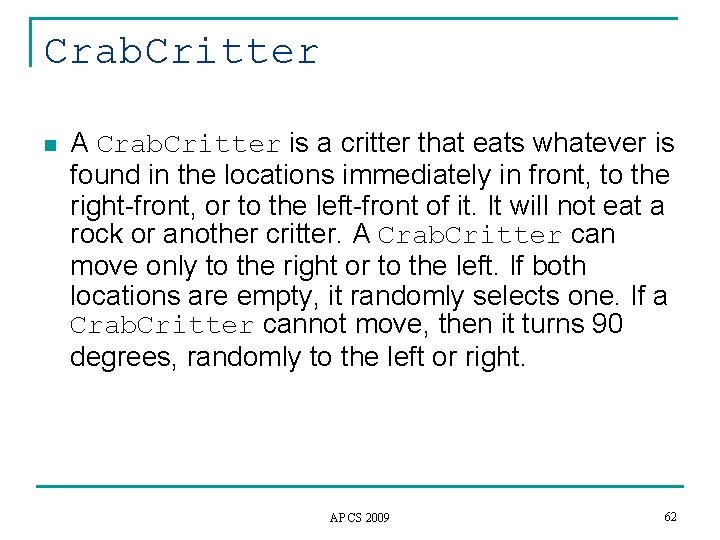 CrabCritter

• A CrabCritter is a critter that eats whatever is found in the locations immediately in front, to the right-front, or to the left-front of it. It will not eat a rock or another critter. A CrabCritter can move only to the right or to the left. If both locations are empty, it randomly selects one. If a CrabCritter cannot move, then it turns 90 degrees, randomly to the left or right.

APCS 2009

62